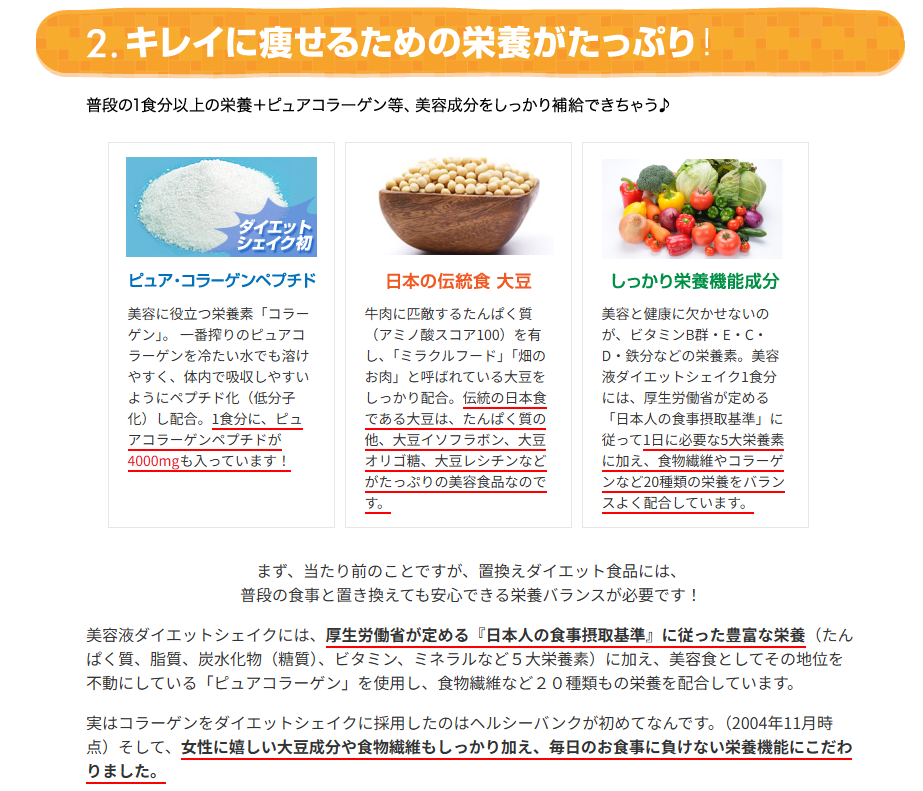 2.キレイに痩せるための栄養がたっぷり!

普段の1食分以上の栄養＋ピュアコラーゲン等、美容成分をしっかり補給できちゃう♪

ダイエットシェイク初

ピュア・コラーゲンペプチド

美容に役立つ栄養素「コラーゲン」。一番搾りのピュアコラーゲンを冷たい水でも溶けやすく、体内で吸収しやすいようにペプチド化（低分子化）し配合。1食分に、ピュアコラーゲンペプチドが4000mgも入っています！

日本の伝統食 大豆

牛肉に匹敵するたんぱく質（アミノ酸スコア100）を有し、「ミラクルフード」「畑のお肉」と呼ばれている大豆をしっかり配合。伝統の日本食である大豆は、たんぱく質の他、大豆イソフラボン、大豆オリゴ糖、大豆レシチンなどがたっぷりの美容食品なのです。

しっかり栄養機能成分

美容と健康に欠かせないのが、ビタミンB群・E・C・D・鉄分などの栄養素。美容液ダイエットシェイク1食分には、厚生労働省が定める「日本人の食事摂取基準」に従って1日に必要な5大栄養素に加え、食物繊維やコラーゲンなど20種類の栄養をバランスよく配合しています。

まず、当たり前のことですが、置換えダイエット食品には、
普段の食事と置き換えても安心できる栄養バランスが必要です！

美容液ダイエットシェイクには、厚生労働省が定める『日本人の食事摂取基準』に従った豊富な栄養（たんぱく質、脂質、炭水化物（糖質）、ビタミン、ミネラルなど５大栄養素）に加え、美容食としてその地位を不動にしている「ピュアコラーゲン」を使用し、食物繊維など２０種類もの栄養を配合しています。

実はコラーゲンをダイエットシェイクに採用したのはヘルシーバンクが初めてなんです。（2004年11月時点）そして、女性に嬉しい大豆成分や食物繊維もしっかり加え、毎日のお食事に負けない栄養機能にこだわりました。